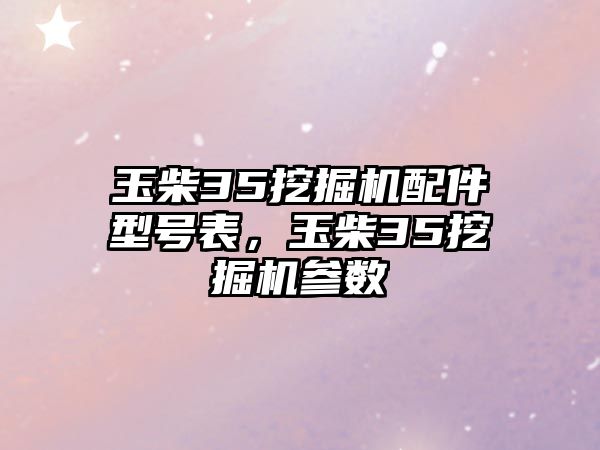 玉柴35挖掘机配件型号表，玉柴35挖掘机参数